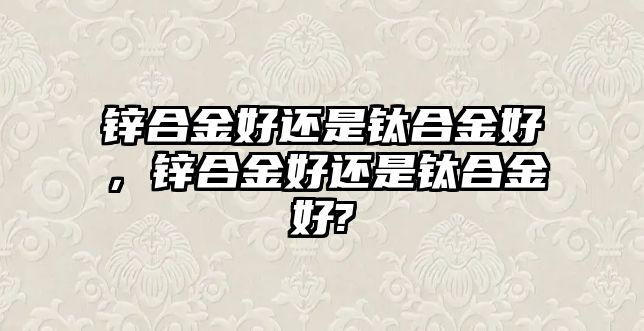 锌合金好还是钛合金好，锌合金好还是钛合金好?